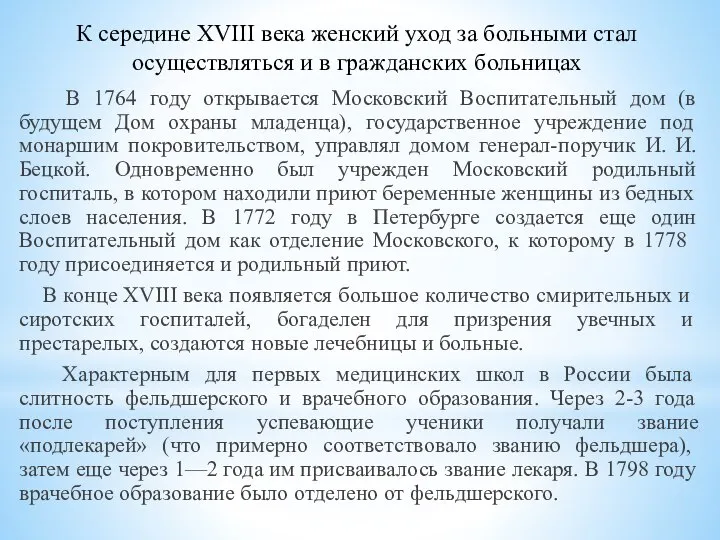 К середине XVIII века женский уход за больными стал осуществляться и в гражданских больницах

В 1764 году открывается Московский Воспитательный дом (в будущем Дом охраны младенца), государственное учреждение под монаршим покровительством, управлял домом генерал-поручик И. И. Бецкой. Одновременно был учрежден Московский родильный госпиталь, в котором находили приют беременные женщины из бедных слоев населения. В 1772 году в Петербурге создается еще один Воспитательный дом как отделение Московского, к которому в 1778 году присоединяется и родильный приют.

В конце XVIII века появляется большое количество смирительных и сиротских госпиталей, богаделен для призрения увечных и престарелых, создаются новые лечебницы и больные.

Характерным для первых медицинских школ в России была слитность фельдшерского и врачебного образования. Через 2-3 года после поступления успевающие ученики получали звание «подлекарей» (что примерно соответствовало званию фельдшера), затем еще через 1—2 года им присваивалось звание лекаря. В 1798 году врачебное образование было отделено от фельдшерского.